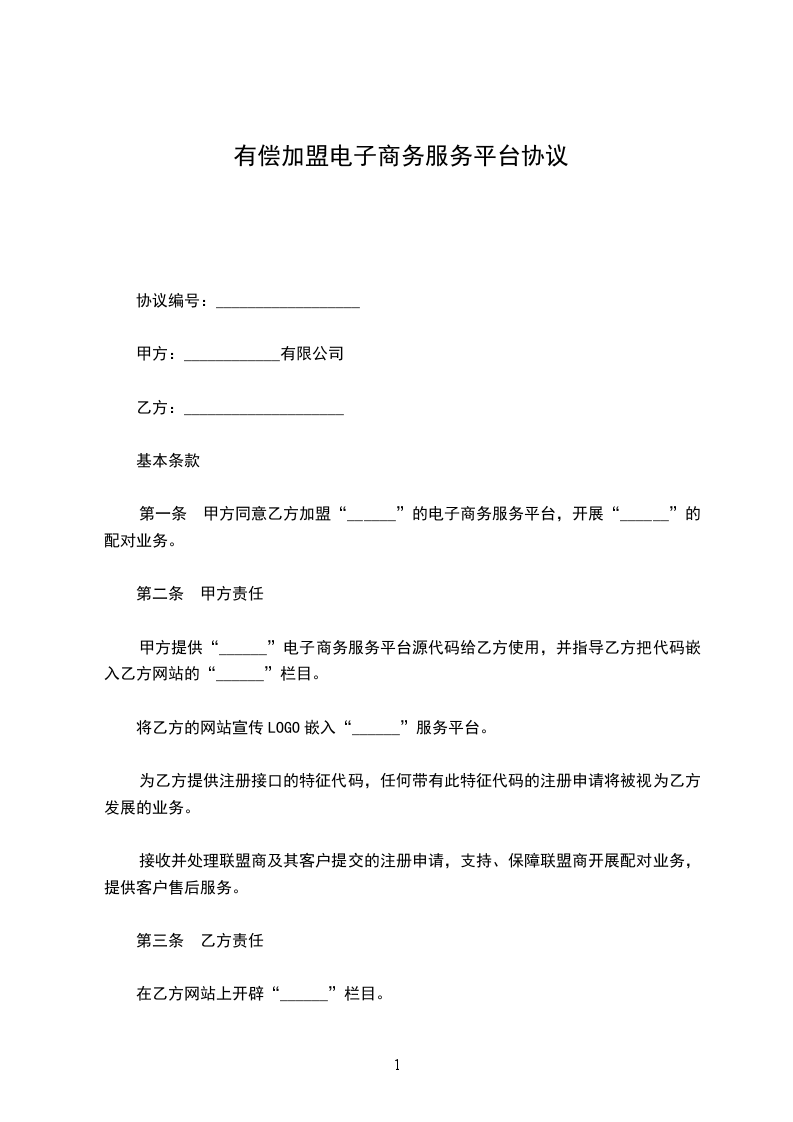 有偿加盟电子商务服务平台协议

协议编号：__________________

甲方：____________有限公司

乙方：____________________

基本条款

第一条　甲方同意乙方加盟“______”的电子商务服务平台，开展“______”的配对业务。

第二条　甲方责任

甲方提供“______”电子商务服务平台源代码给乙方使用，并指导乙方把代码嵌入乙方网站的“______”栏目。

将乙方的网站宣传 LOGO 嵌入“______”服务平台。

为乙方提供注册接口的特征代码，任何带有此特征代码的注册申请将被视为乙方发展的业务。

接收并处理联盟商及其客户提交的注册申请，支持、保障联盟商开展配对业务，提供客户售后服务。

第三条　乙方责任

在乙方网站上开辟“______”栏目。

1